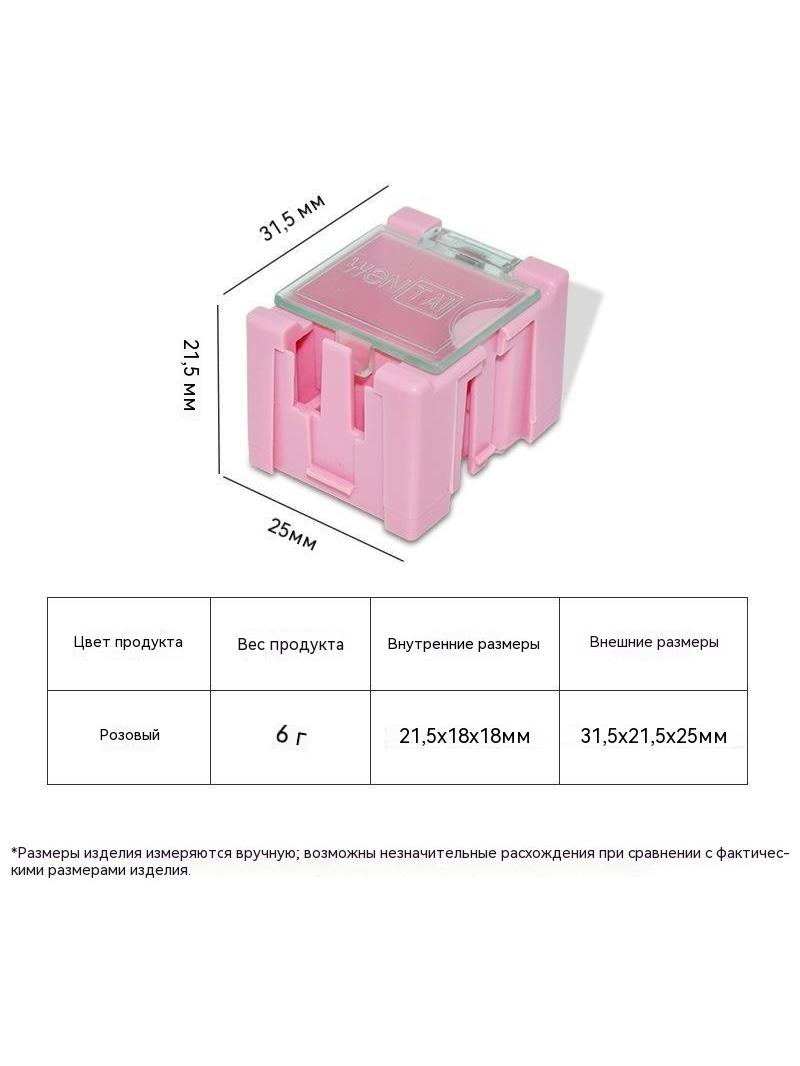 31,5 мм

21,5 мм

25мм

WEN TAI

| Цвет продукта | Вес продукта | Внутренние размеры | Внешние размеры |
|---|---|---|---|
| Розовый | 6 г | 21,5x18x18мм | 31,5x21,5x25мм |

*Размеры изделия измеряются вручную; возможны незначительные расхождения при сравнении с фактическими размерами изделия.